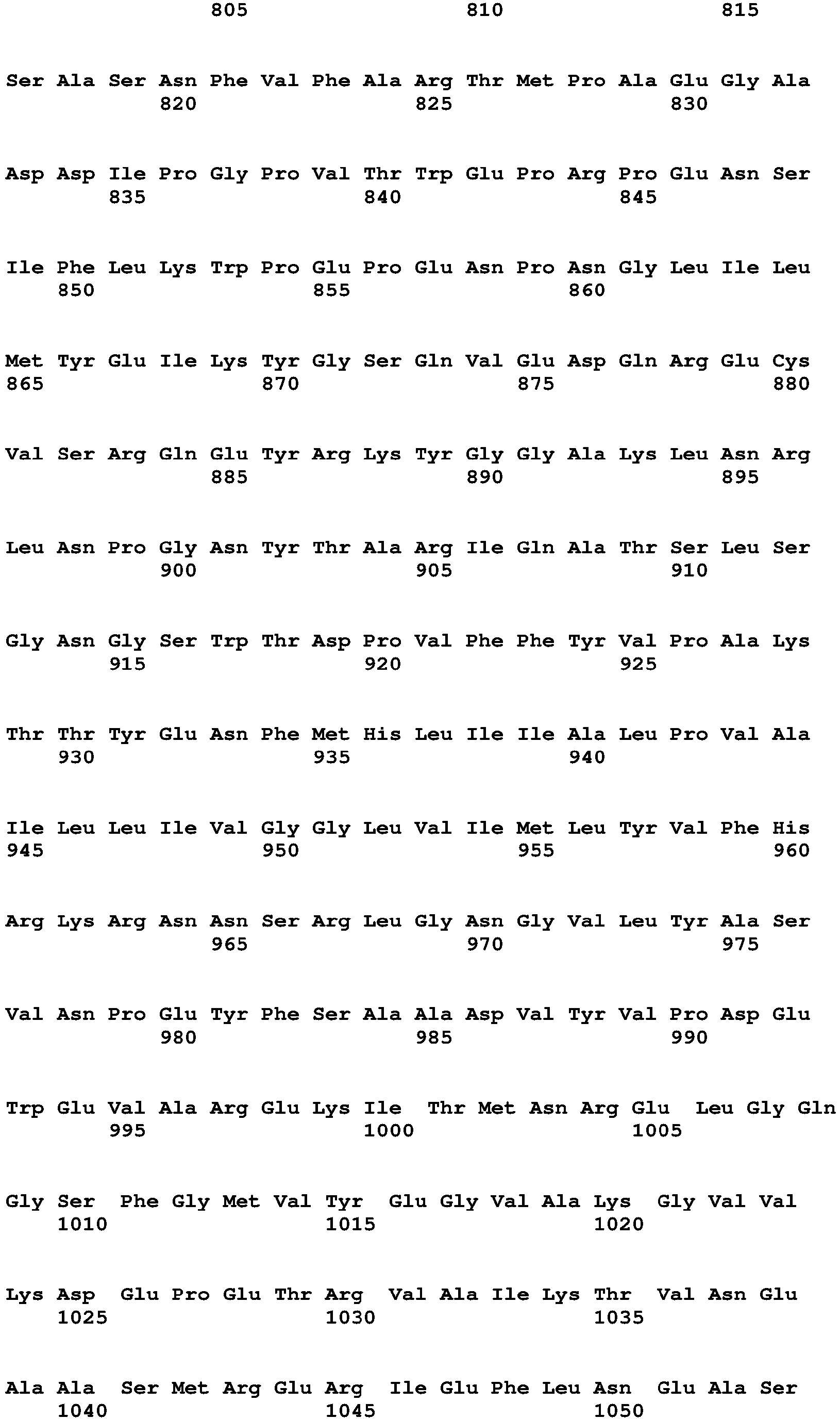 805 810 815

Ser Ala Ser Asn Phe Val Phe Ala Arg Thr Met Pro Ala Glu Gly Ala
820 825 830

Asp Asp Ile Pro Gly Pro Val Thr Trp Glu Pro Arg Pro Glu Asn Ser
835 840 845

Ile Phe Leu Lys Trp Pro Glu Pro Glu Asn Pro Asn Gly Leu Ile Leu
850 855 860

Met Tyr Glu Ile Lys Tyr Gly Ser Gln Val Glu Asp Gln Arg Glu Cys
865 870 875 880

Val Ser Arg Gln Glu Tyr Arg Lys Tyr Gly Gly Ala Lys Leu Asn Arg
885 890 895

Leu Asn Pro Gly Asn Tyr Thr Ala Arg Ile Gln Ala Thr Ser Leu Ser
900 905 910

Gly Asn Gly Ser Trp Thr Asp Pro Val Phe Phe Tyr Val Pro Ala Lys
915 920 925

Thr Thr Tyr Glu Asn Phe Met His Leu Ile Ile Ala Leu Pro Val Ala
930 935 940

Ile Leu Leu Ile Val Gly Gly Leu Val Ile Met Leu Tyr Val Phe His
945 950 955 960

Arg Lys Arg Asn Asn Ser Arg Leu Gly Asn Gly Val Leu Tyr Ala Ser
965 970 975

Val Asn Pro Glu Tyr Phe Ser Ala Ala Asp Val Tyr Val Pro Asp Glu
980 985 990

Trp Glu Val Ala Arg Glu Lys Ile Thr Met Asn Arg Glu Leu Gly Gln
995 1000 1005

Gly Ser Phe Gly Met Val Tyr Glu Gly Val Ala Lys Gly Val Val
1010 1015 1020

Lys Asp Glu Pro Glu Thr Arg Val Ala Ile Lys Thr Val Asn Glu
1025 1030 1035

Ala Ala Ser Met Arg Glu Arg Ile Glu Phe Leu Asn Glu Ala Ser
1040 1045 1050